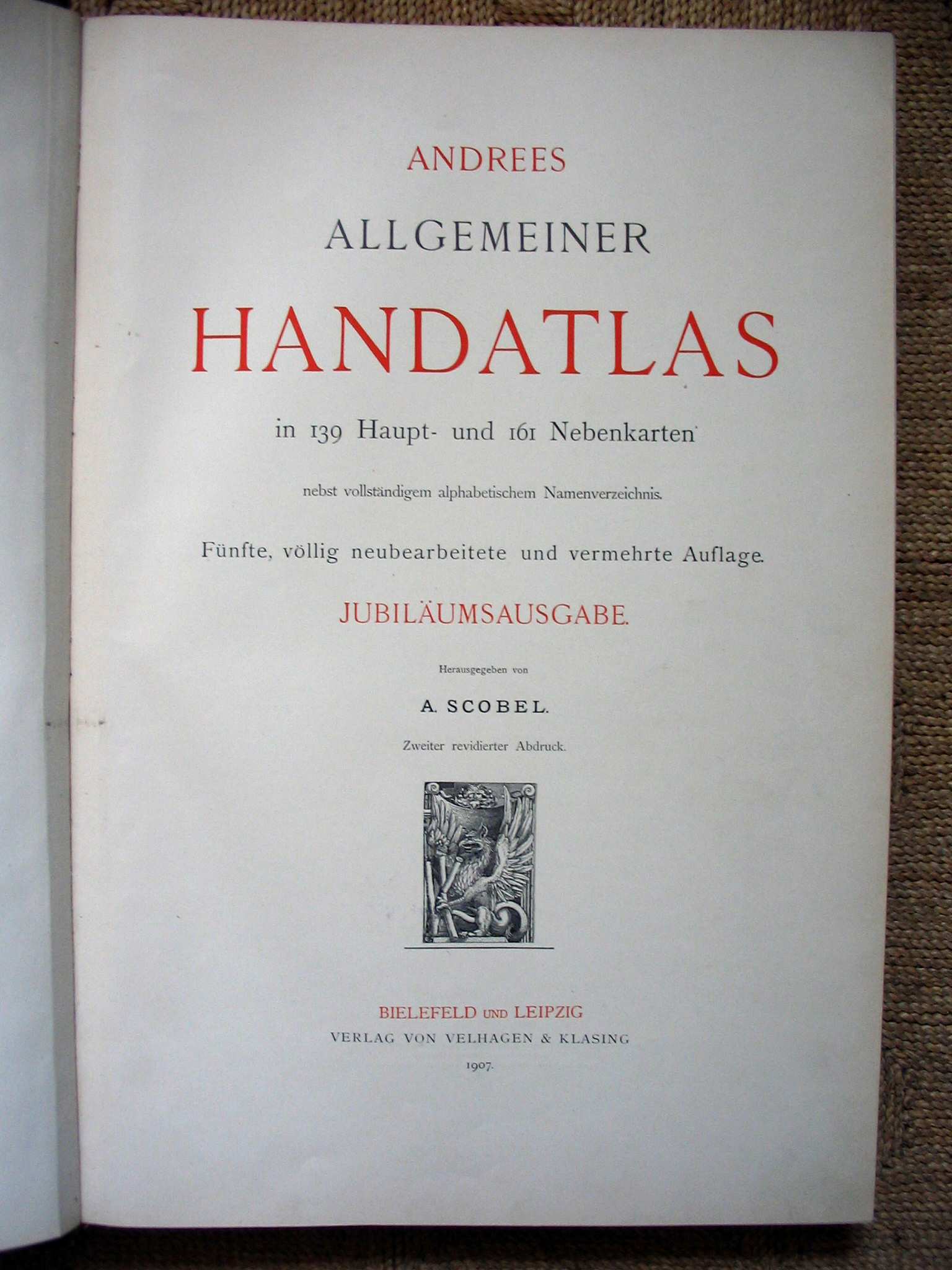 ANDREES

ALLGEMEINER

HANDATLAS

in 139 Haupt- und 161 Nebenkarten

nebst vollständigem alphabetischem Namenverzeichnis.

Fünfte, völlig neubearbeitete und vermehrte Auflage.

JUBILÄUMSAUSGABE.

Herausgegeben von

A. SCOBEL.

Zweiter revidierter Abdruck.

BIELEFELD UND LEIPZIG

VERLAG VON VELHAGEN & KLASING

1907.